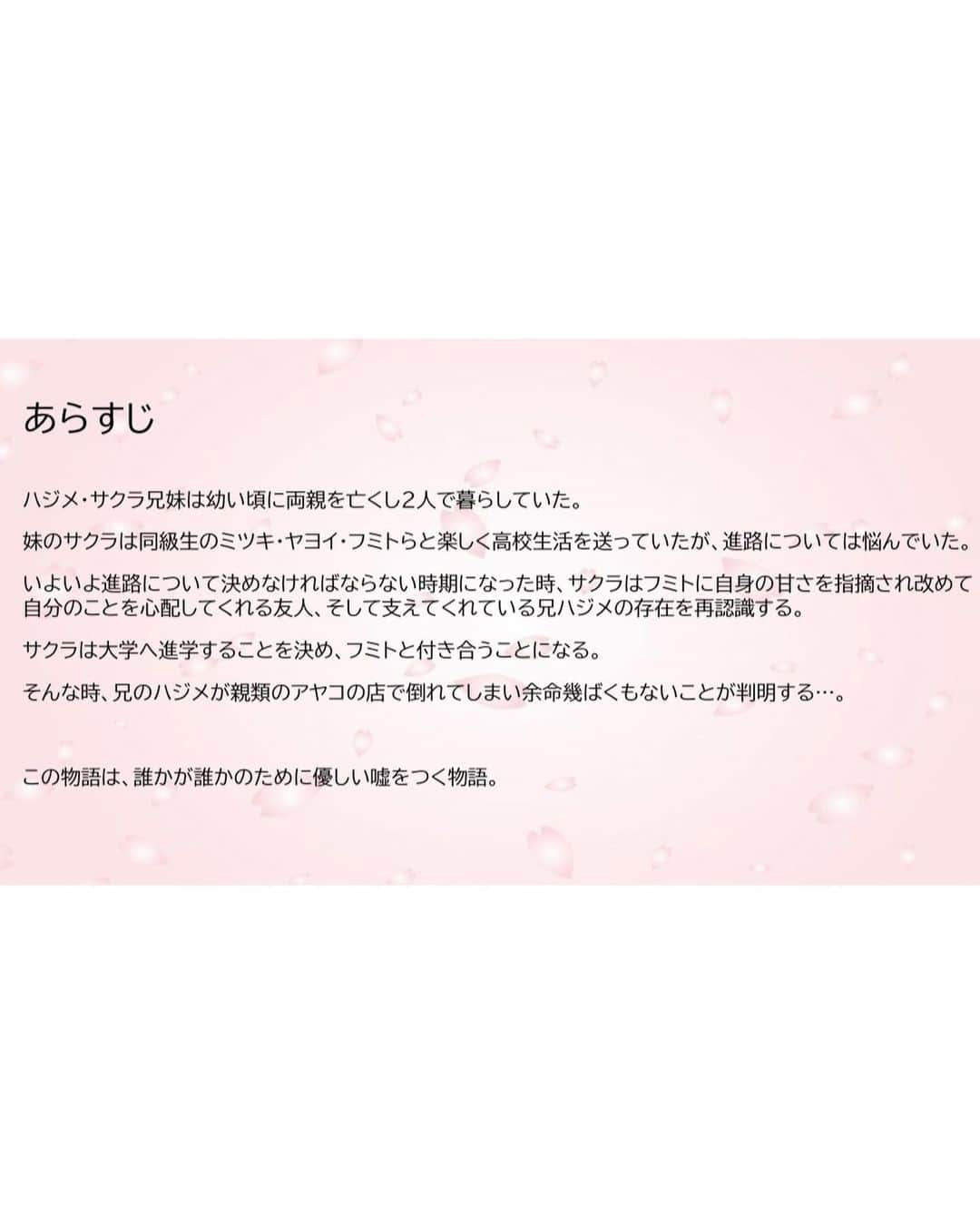 あらすじ

ハジメ・サクラ兄妹は幼い頃に両親を亡くし2人で暮らしていた。

妹のサクラは同級生のミツキ・ヤヨイ・フミトらと楽しく高校生活を送っていたが、進路については悩んでいた。

いよいよ進路について決めなければならない時期になった時、サクラはフミトに自身の甘さを指摘され改めて自分のことを心配してくれる友人、そして支えてくれている兄ハジメの存在を再認識する。

サクラは大学へ進学することを決め、フミトと付き合うことになる。

そんな時、兄のハジメが親類のアヤコの店で倒れてしまい余命幾ばくもないことが判明する…。

この物語は、誰かが誰かのために優しい嘘をつく物語。